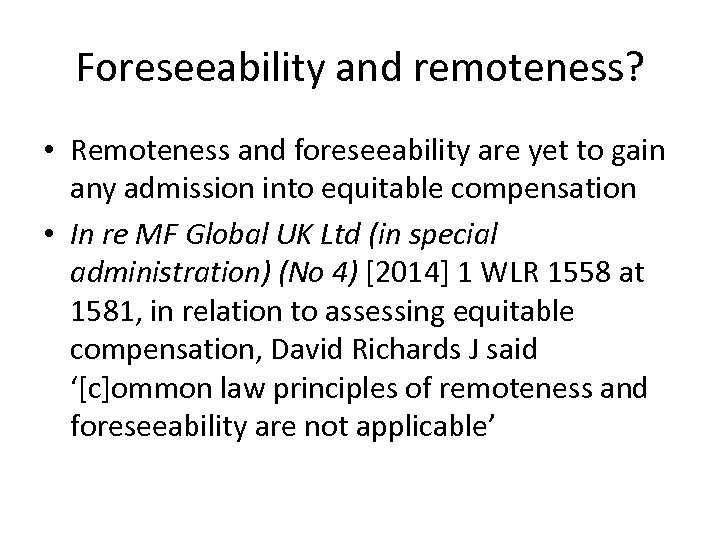 Foreseeability and remoteness?

• Remoteness and foreseeability are yet to gain any admission into equitable compensation
• In re MF Global UK Ltd (in special administration) (No 4) [2014] 1 WLR 1558 at 1581, in relation to assessing equitable compensation, David Richards J said '[c]ommon law principles of remoteness and foreseeability are not applicable'